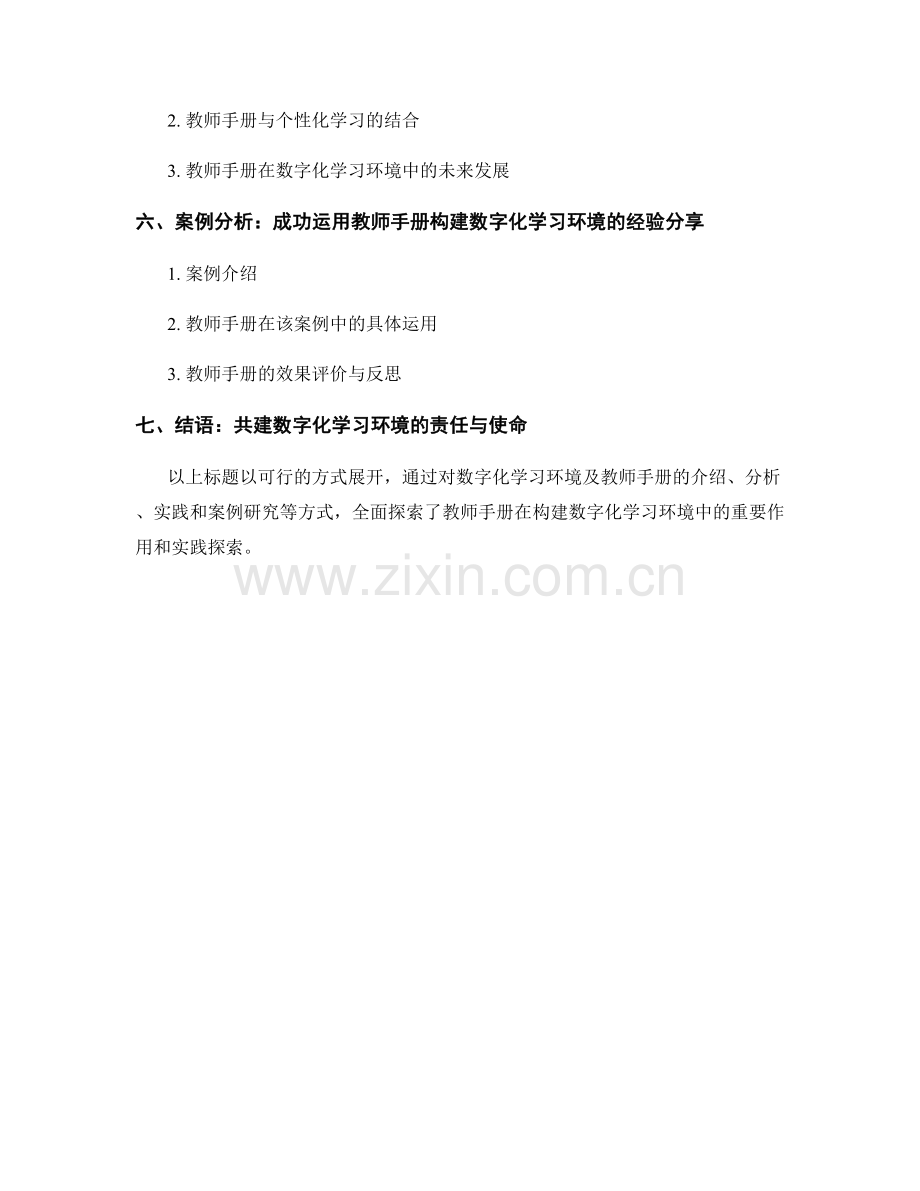 2.教师手册与个性化学习的结合

3.教师手册在数字化学习环境中的未来发展

六、案例分析：成功运用教师手册构建数字化学习环境的经验分享

1.案例介绍

2.教师手册在该案例中的具体运用

3.教师手册的效果评价与反思

七、结语：共建数字化学习环境的责任与使命

以上标题以可行的方式展开，通过对数字化学习环境及教师手册的介绍、分析、实践和案例研究等方式，全面探索了教师手册在构建数字化学习环境中的重要作用和实践探索。

www.zixin.com.cn